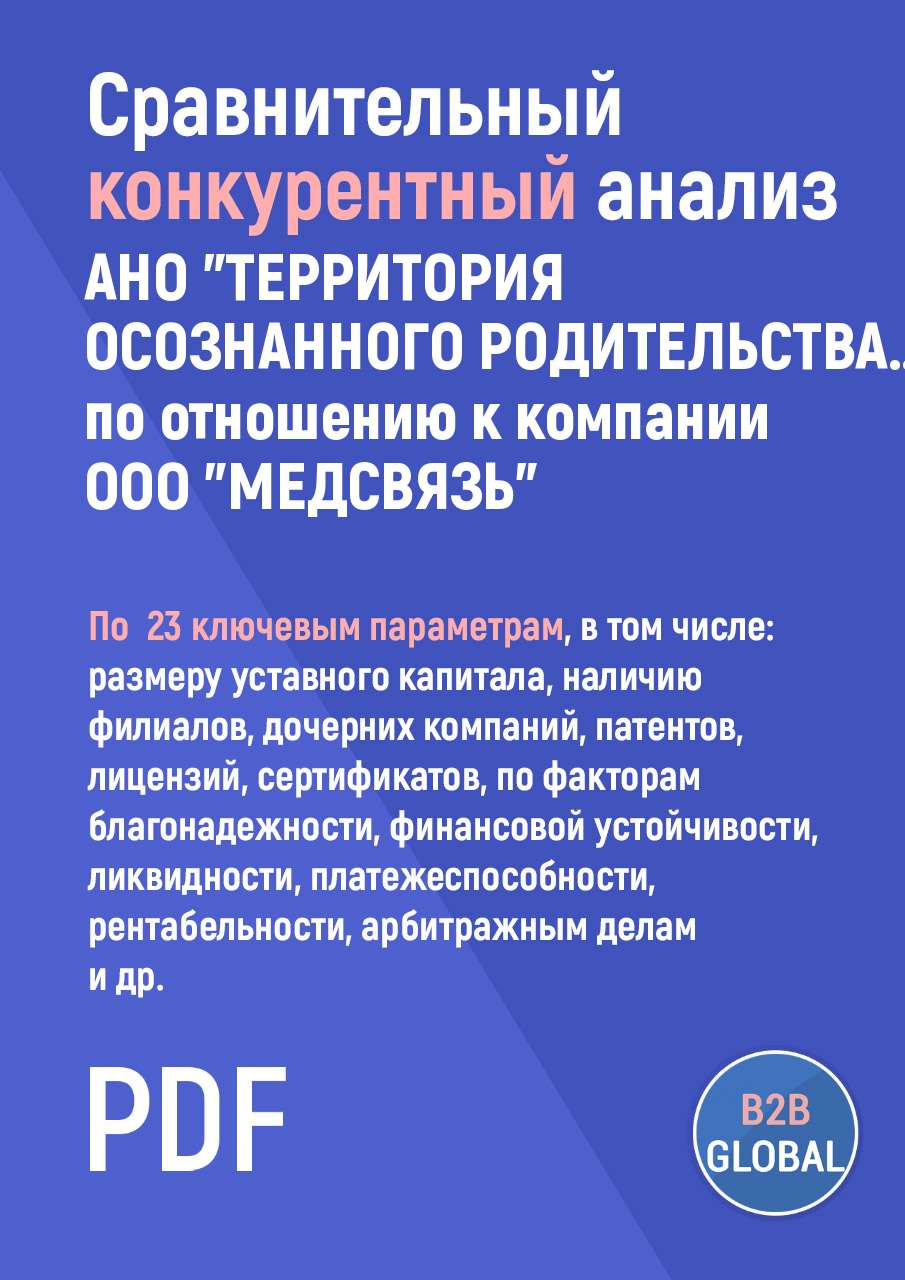 Сравнительный конкурентный анализ АНО "ТЕРРИТОРИЯ ОСОЗНАННОГО РОДИТЕЛЬСТВА.. по отношению к компании ООО "МЕДСВЯЗЬ"

По 23 ключевым параметрам, в том числе: размеру уставного капитала, наличию филиалов, дочерних компаний, патентов, лицензий, сертификатов, по факторам благонадежности, финансовой устойчивости, ликвидности, платежеспособности, рентабельности, арбитражным делам и др.

PDF

B2B GLOBAL